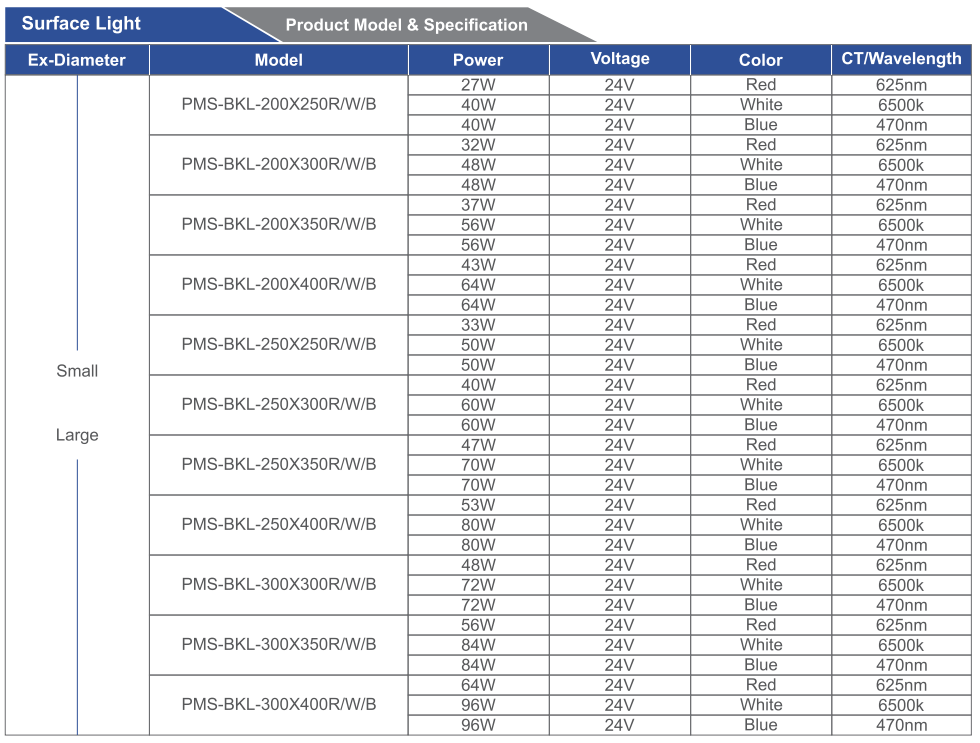 Surface Light

Product Model & Specification

| Ex-Diameter | Model | Power | Voltage | Color | CT/Wavelength |
|---|---|---|---|---|---|
| Small Large | PMS-BKL-200X250R/W/B | 27W | 24V | Red | 625nm |
| | | 40W | 24V | White | 6500k |
| | | 40W | 24V | Blue | 470nm |
| | PMS-BKL-200X300R/W/B | 32W | 24V | Red | 625nm |
| | | 48W | 24V | White | 6500k |
| | | 48W | 24V | Blue | 470nm |
| | PMS-BKL-200X350R/W/B | 37W | 24V | Red | 625nm |
| | | 56W | 24V | White | 6500k |
| | | 56W | 24V | Blue | 470nm |
| | PMS-BKL-200X400R/W/B | 43W | 24V | Red | 625nm |
| | | 64W | 24V | White | 6500k |
| | | 64W | 24V | Blue | 470nm |
| | PMS-BKL-250X250R/W/B | 33W | 24V | Red | 625nm |
| | | 50W | 24V | White | 6500k |
| | | 50W | 24V | Blue | 470nm |
| | PMS-BKL-250X300R/W/B | 40W | 24V | Red | 625nm |
| | | 60W | 24V | White | 6500k |
| | | 60W | 24V | Blue | 470nm |
| | PMS-BKL-250X350R/W/B | 47W | 24V | Red | 625nm |
| | | 70W | 24V | White | 6500k |
| | | 70W | 24V | Blue | 470nm |
| | PMS-BKL-250X400R/W/B | 53W | 24V | Red | 625nm |
| | | 80W | 24V | White | 6500k |
| | | 80W | 24V | Blue | 470nm |
| | PMS-BKL-300X300R/W/B | 48W | 24V | Red | 625nm |
| | | 72W | 24V | White | 6500k |
| | | 72W | 24V | Blue | 470nm |
| | PMS-BKL-300X350R/W/B | 56W | 24V | Red | 625nm |
| | | 84W | 24V | White | 6500k |
| | | 84W | 24V | Blue | 470nm |
| | PMS-BKL-300X400R/W/B | 64W | 24V | Red | 625nm |
| | | 96W | 24V | White | 6500k |
| | | 96W | 24V | Blue | 470nm |